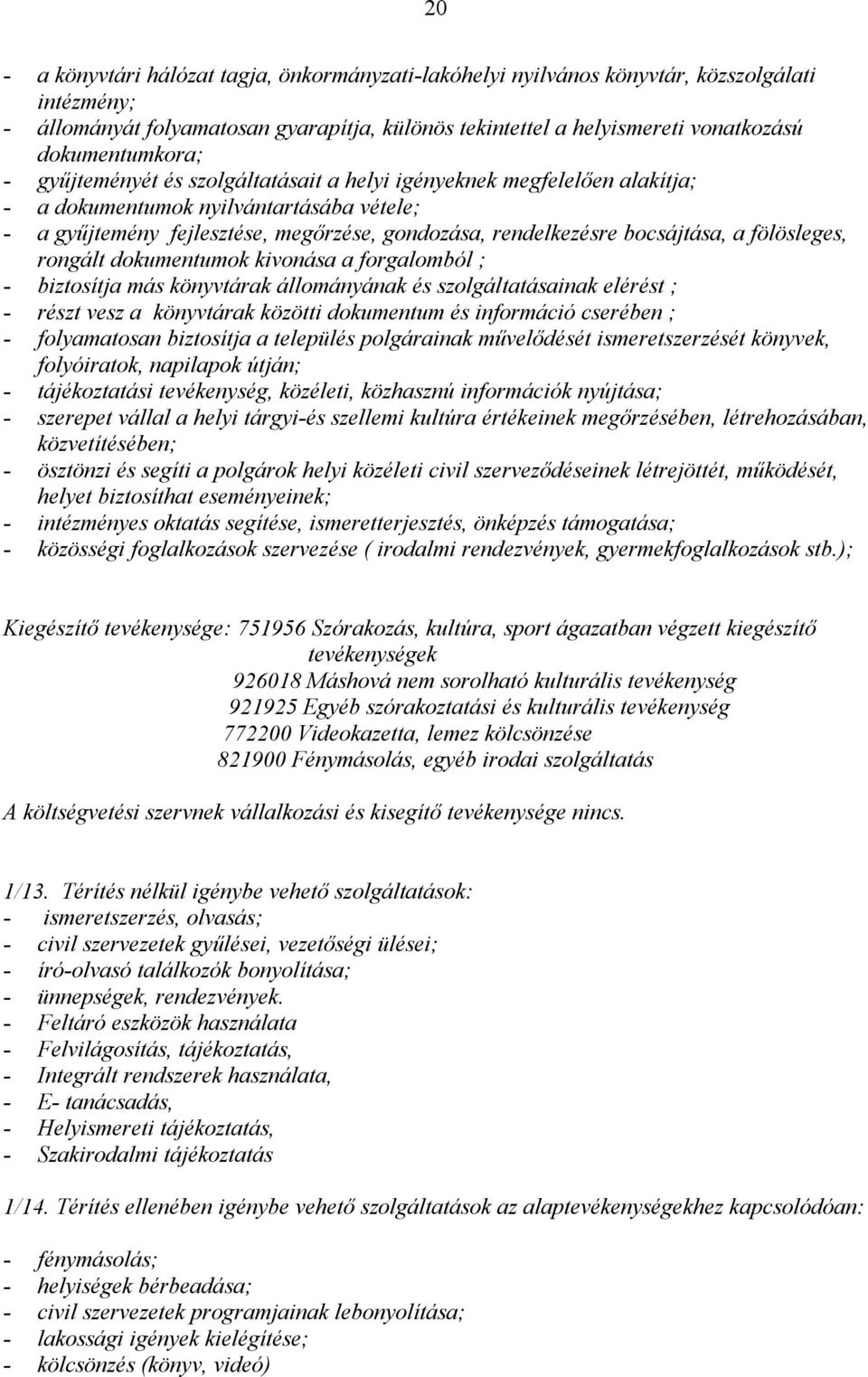 20

- a könyvtári hálózat tagja, önkormányzati-lakóhelyi nyilvános könyvtár, közszolgálati intézmény;
- állományát folyamatosan gyarapítja, különös tekintettel a helyismereti vonatkozású dokumentumkora;
- gyűjteményét és szolgáltatásait a helyi igényeknek megfelelően alakítja;
- a dokumentumok nyilvántartásába vétele;
- a gyűjtemény fejlesztése, megőrzése, gondozása, rendelkezésre bocsájtása, a fölösleges, rongált dokumentumok kivonása a forgalomból ;
- biztosítja más könyvtárak állományának és szolgáltatásainak elérést ;
- részt vesz a könyvtárak közötti dokumentum és információ cserében ;
- folyamatosan biztosítja a település polgárainak művelődését ismeretszerzését könyvek, folyóiratok, napilapok útján;
- tájékoztatási tevékenység, közéleti, közhasznú információk nyújtása;
- szerepet vállal a helyi tárgyi-és szellemi kultúra értékeinek megőrzésében, létrehozásában, közvetítésében;
- ösztönzi és segíti a polgárok helyi közéleti civil szerveződéseinek létrejöttét, működését, helyet biztosíthat eseményeinek;
- intézményes oktatás segítése, ismeretterjesztés, önképzés támogatása;
- közösségi foglalkozások szervezése ( irodalmi rendezvények, gyermekfoglalkozások stb.);

Kiegészítő tevékenysége: 751956 Szórakozás, kultúra, sport ágazatban végzett kiegészítő tevékenységek
926018 Máshová nem sorolható kulturális tevékenység
921925 Egyéb szórakoztatási és kulturális tevékenység
772200 Videokazetta, lemez kölcsönzése
821900 Fénymásolás, egyéb irodai szolgáltatás

A költségvetési szervnek vállalkozási és kisegítő tevékenysége nincs.

1/13. Térítés nélkül igénybe vehető szolgáltatások:
- ismeretszerzés, olvasás;
- civil szervezetek gyűlései, vezetőségi ülései;
- író-olvasó találkozók bonyolítása;
- ünnepségek, rendezvények.
- Feltáró eszközök használata
- Felvilágosítás, tájékoztatás,
- Integrált rendszerek használata,
- E- tanácsadás,
- Helyismereti tájékoztatás,
- Szakirodalmi tájékoztatás

1/14. Térítés ellenében igénybe vehető szolgáltatások az alaptevékenységekhez kapcsolódóan:

- fénymásolás;
- helyiségek bérbeadása;
- civil szervezetek programjainak lebonyolítása;
- lakossági igények kielégítése;
- kölcsönzés (könyv, videó)